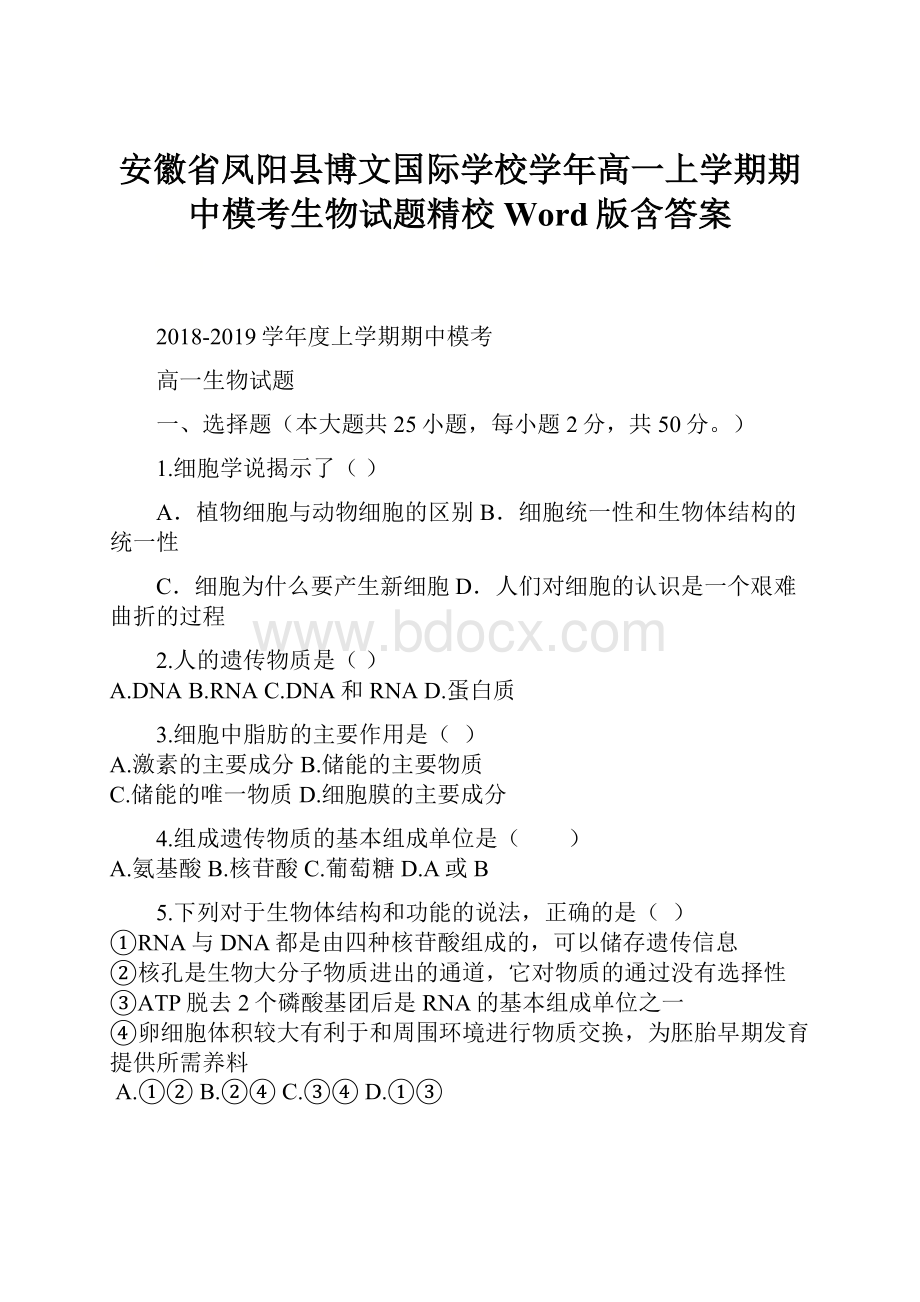 安徽省凤阳县博文国际学校学年高一上学期期中模考生物试题精校 Word 版含答案

2018-2019 学年度上学期期中模考

高一生物试题

一、选择题（本大题共 25 小题，每小题 2 分，共 50 分。）

1.细胞学说揭示了（ ）

A．植物细胞与动物细胞的区别 B．细胞统一性和生物体结构的统一性

C．细胞为什么要产生新细胞 D．人们对细胞的认识是一个艰难曲折的过程

www.bdocx.com

2.人的遗传物质是（ ）
A.DNA B.RNA C.DNA 和 RNA D.蛋白质

3.细胞中脂肪的主要作用是（ ）
A.激素的主要成分 B.储能的主要物质
C.储能的唯一物质 D.细胞膜的主要成分

4.组成遗传物质的基本组成单位是（ ）
A.氨基酸 B.核苷酸 C.葡萄糖 D.A 或 B

5.下列对于生物体结构和功能的说法，正确的是（ ）
①RNA 与 DNA 都是由四种核苷酸组成的，可以储存遗传信息
②核孔是生物大分子物质进出的通道，它对物质的通过没有选择性
③ATP 脱去 2 个磷酸基团后是 RNA 的基本组成单位之一
④卵细胞体积较大有利于和周围环境进行物质交换，为胚胎早期发育提供所需养料
A.①② B.②④ C.③④ D.①③